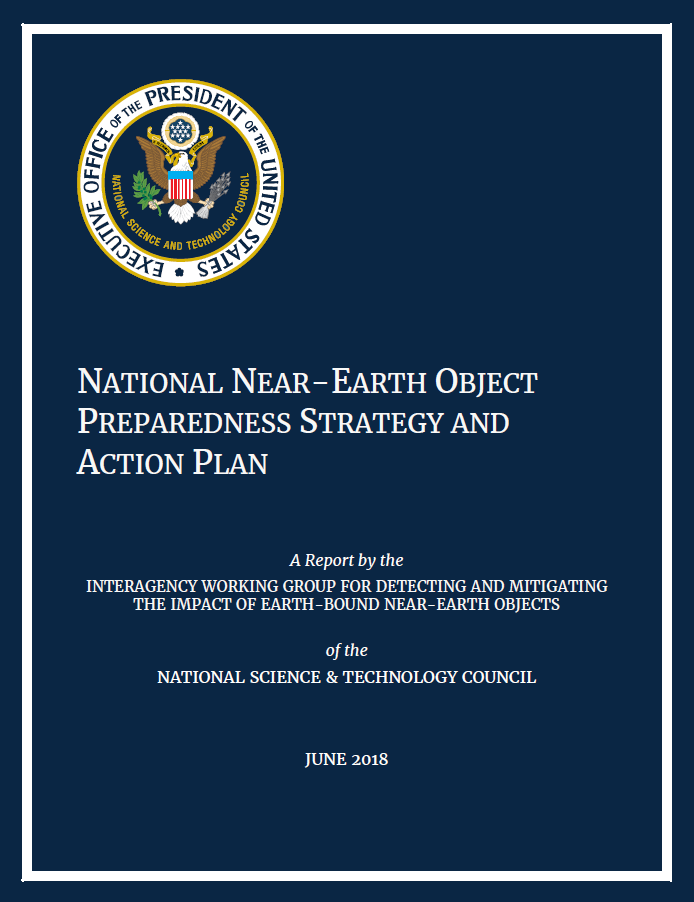 EXECUTIVE OFFICE OF THE PRESIDENT OF THE UNITED STATES
NATIONAL SCIENCE AND TECHNOLOGY COUNCIL

NATIONAL NEAR-EARTH OBJECT PREPAREDNESS STRATEGY AND ACTION PLAN

A Report by the
INTERAGENCY WORKING GROUP FOR DETECTING AND MITIGATING THE IMPACT OF EARTH-BOUND NEAR-EARTH OBJECTS

of the
NATIONAL SCIENCE & TECHNOLOGY COUNCIL

JUNE 2018